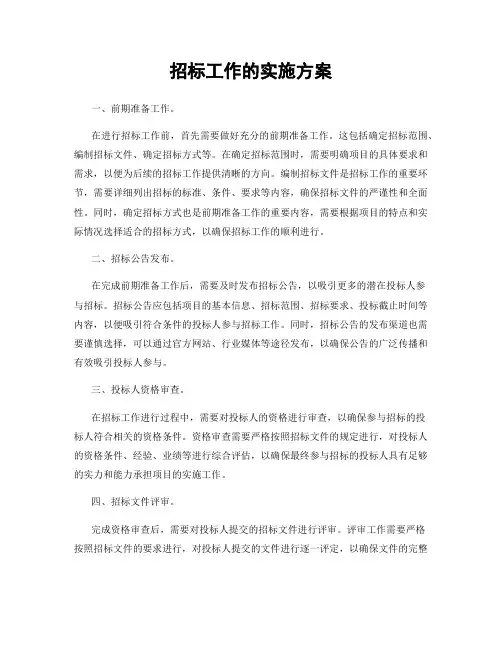 招标工作的实施方案

一、前期准备工作。

在进行招标工作前，首先需要做好充分的前期准备工作。这包括确定招标范围、编制招标文件、确定招标方式等。在确定招标范围时，需要明确项目的具体要求和需求，以便为后续的招标工作提供清晰的方向。编制招标文件是招标工作的重要环节，需要详细列出招标的标准、条件、要求等内容，确保招标文件的严谨性和全面性。同时，确定招标方式也是前期准备工作的重要内容，需要根据项目的特点和实际情况选择适合的招标方式，以确保招标工作的顺利进行。

二、招标公告发布。

在完成前期准备工作后，需要及时发布招标公告，以吸引更多的潜在投标人参与招标。招标公告应包括项目的基本信息、招标范围、招标要求、投标截止时间等内容，以便吸引符合条件的投标人参与招标工作。同时，招标公告的发布渠道也需要谨慎选择，可以通过官方网站、行业媒体等途径发布，以确保公告的广泛传播和有效吸引投标人参与。

三、投标人资格审查。

在招标工作进行过程中，需要对投标人的资格进行审查，以确保参与招标的投标人符合相关的资格条件。资格审查需要严格按照招标文件的规定进行，对投标人的资格条件、经验、业绩等进行综合评估，以确保最终参与招标的投标人具有足够的实力和能力承担项目的实施工作。

四、招标文件评审。

完成资格审查后，需要对投标人提交的招标文件进行评审。评审工作需要严格按照招标文件的要求进行，对投标人提交的文件进行逐一评定，以确保文件的完整